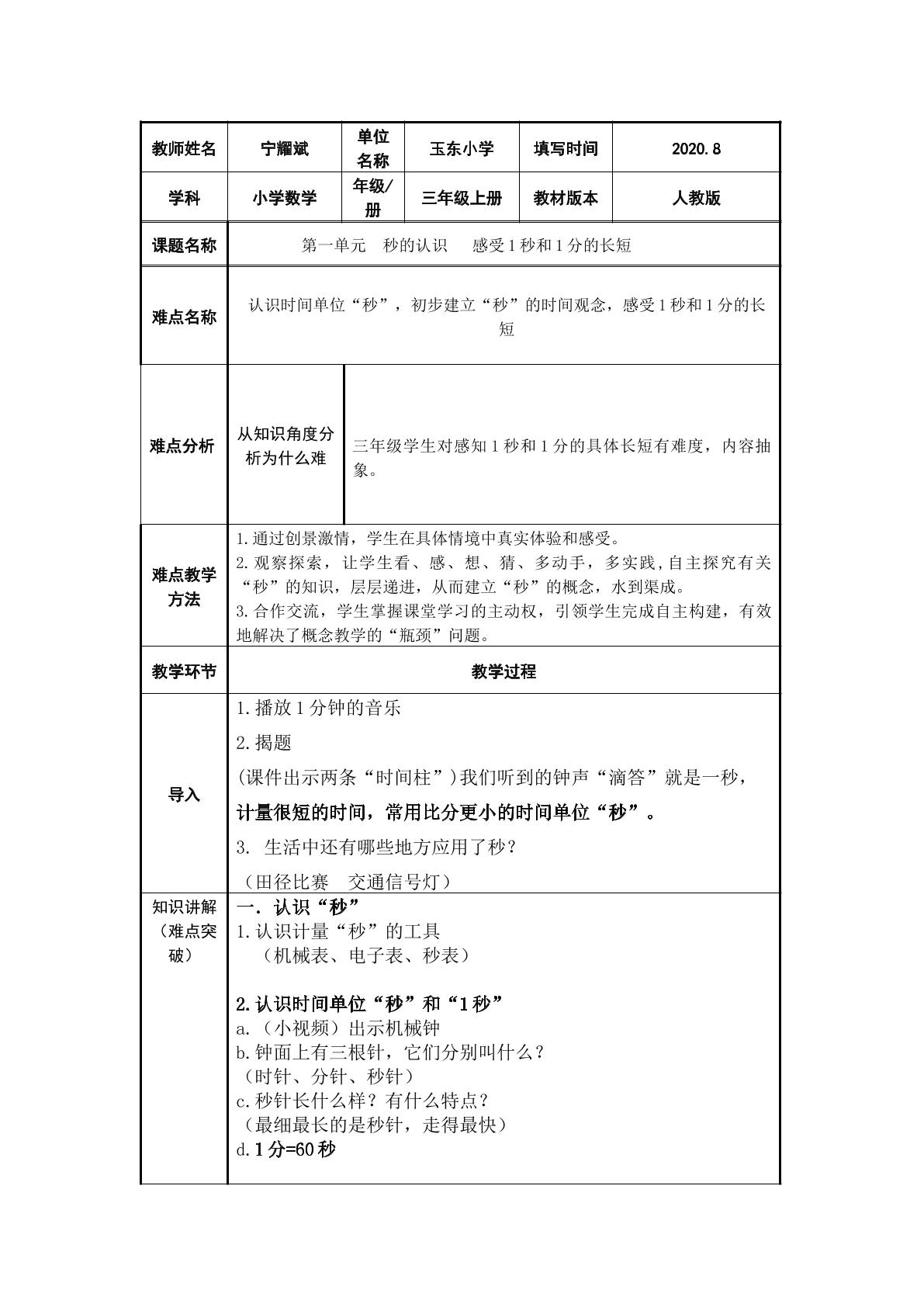 | 教师姓名 | 宁耀斌 | 单位名称 | 玉东小学 | 填写时间 | 2020.8 |
|---|---|---|---|---|---|
| 学科 | 小学数学 | 年级/册 | 三年级上册 | 教材版本 | 人教版 |
| 课题名称 | 第一单元 秒的认识 感受1秒和1分的长短 | | | | |
| 难点名称 | 认识时间单位“秒”，初步建立“秒”的时间观念，感受1秒和1分的长短 | | | | |
| 难点分析 | 从知识角度分析为什么难 | 三年级学生对感知1秒和1分的具体长短有难度，内容抽象。 | | | |
| 难点教学方法 | 1.通过创景激情，学生在具体情境中真实体验和感受。 2.观察探索，让学生看、感、想、猜、多动手，多实践,自主探究有关“秒”的知识，层层递进，从而建立“秒”的概念，水到渠成。 3.合作交流，学生掌握课堂学习的主动权，引领学生完成自主构建，有效地解决了概念教学的“瓶颈”问题。 | | | | |
| 教学环节 | 教学过程 | | | | |
| 导入 | 1.播放1分钟的音乐 2.揭题 (课件出示两条“时间柱”)我们听到的钟声“滴答”就是一秒，计量很短的时间，常用比分更小的时间单位“秒”。 3. 生活中还有哪些地方应用了秒? （田径比赛 交通信号灯） | | | | |
| 知识讲解（难点突破） | 一. 认识“秒” 1.认识计量“秒”的工具 （机械表、电子表、秒表） 2.认识时间单位“秒”和“1秒” a.（小视频）出示机械钟 b.钟面上有三根针，它们分别叫什么？ （时针、分针、秒针） c.秒针长什么样？有什么特点？ （最细最长的是秒针，走得最快） d.1分=60秒 | | | | |